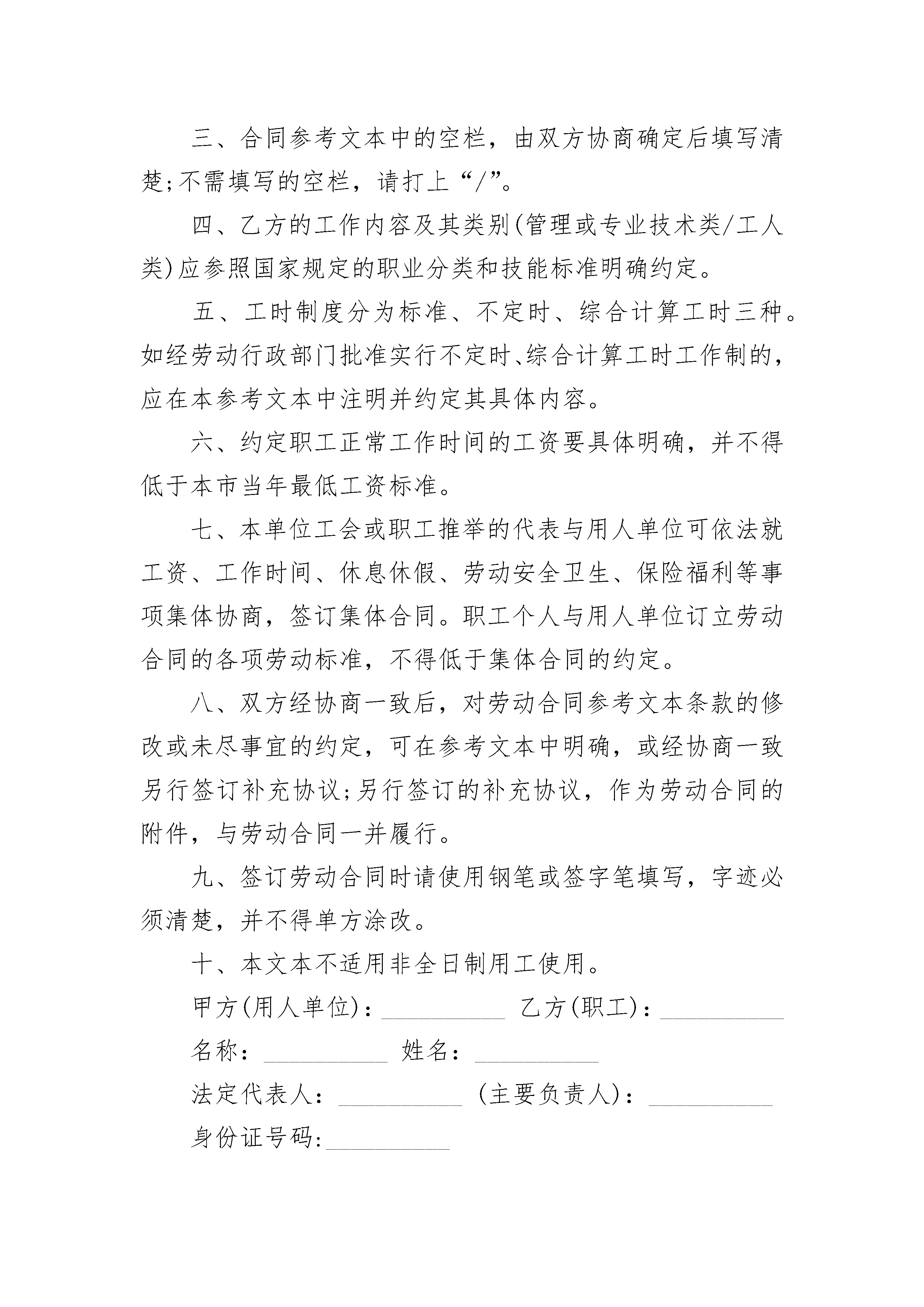 三、合同参考文本中的空栏，由双方协商确定后填写清楚;不需填写的空栏，请打上“/”。

四、乙方的工作内容及其类别(管理或专业技术类/工人类)应参照国家规定的职业分类和技能标准明确约定。

五、工时制度分为标准、不定时、综合计算工时三种。如经劳动行政部门批准实行不定时、综合计算工时工作制的，应在本参考文本中注明并约定其具体内容。

六、约定职工正常工作时间的工资要具体明确，并不得低于本市当年最低工资标准。

七、本单位工会或职工推举的代表与用人单位可依法就工资、工作时间、休息休假、劳动安全卫生、保险福利等事项集体协商，签订集体合同。职工个人与用人单位订立劳动合同的各项劳动标准，不得低于集体合同的约定。

八、双方经协商一致后，对劳动合同参考文本条款的修改或未尽事宜的约定，可在参考文本中明确，或经协商一致另行签订补充协议;另行签订的补充协议，作为劳动合同的附件，与劳动合同一并履行。

九、签订劳动合同时请使用钢笔或签字笔填写，字迹必须清楚，并不得单方涂改。

十、本文本不适用非全日制用工使用。

甲方(用人单位)：__________ 乙方(职工)：__________

名称：__________ 姓名：__________

法定代表人：__________ (主要负责人)：__________

身份证号码:__________